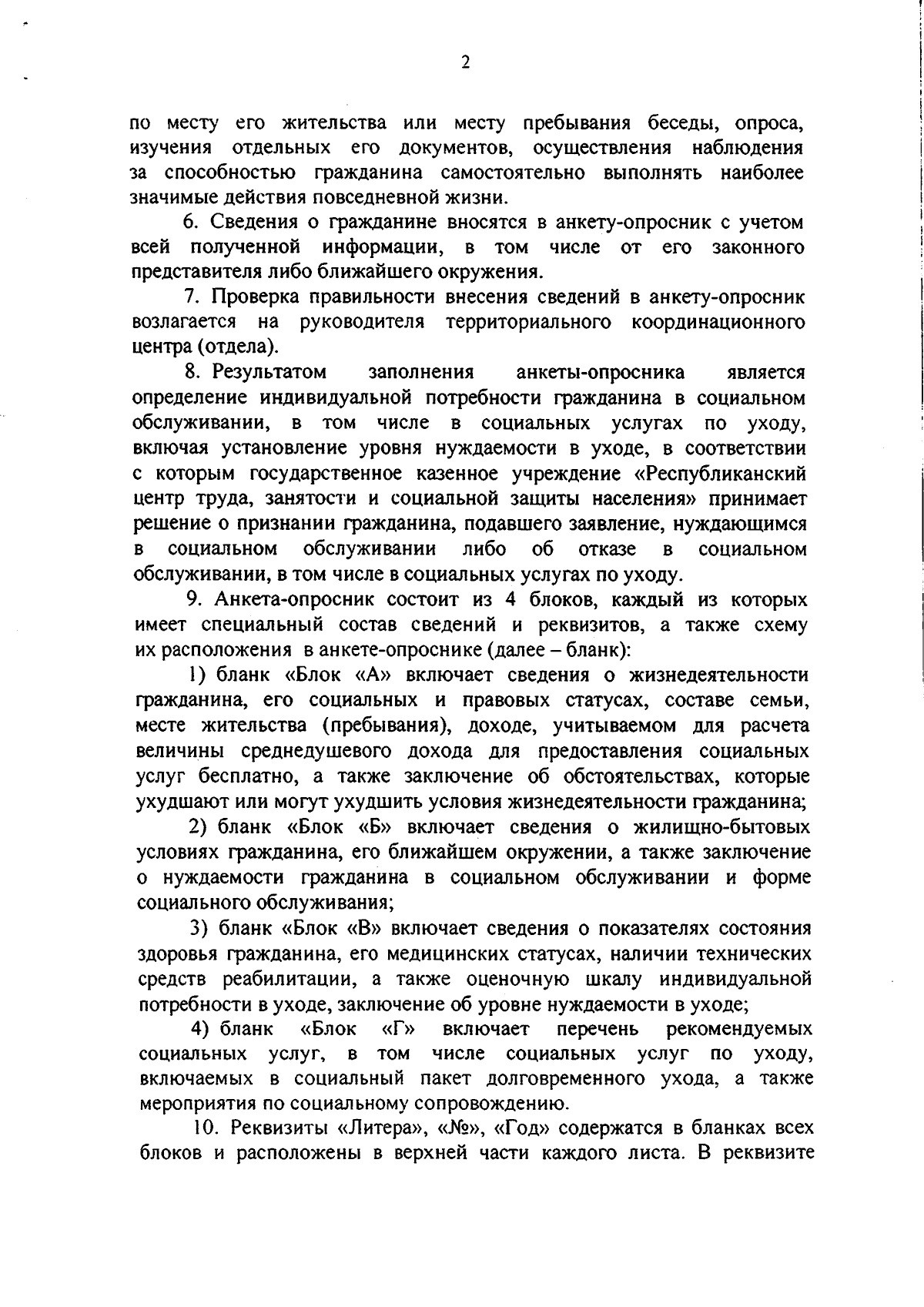 2

по месту его жительства или месту пребывания беседы, опроса, изучения отдельных его документов, осуществления наблюдения за способностью гражданина самостоятельно выполнять наиболее значимые действия повседневной жизни.

6. Сведения о гражданине вносятся в анкету-опросник с учетом всей полученной информации, в том числе от его законного представителя либо ближайшего окружения.

7. Проверка правильности внесения сведений в анкету-опросник возлагается на руководителя территориального координационного центра (отдела).

8. Результатом заполнения анкеты-опросника является определение индивидуальной потребности гражданина в социальном обслуживании, в том числе в социальных услугах по уходу, включая установление уровня нуждаемости в уходе, в соответствии с которым государственное казенное учреждение «Республиканский центр труда, занятости и социальной защиты населения» принимает решение о признании гражданина, подавшего заявление, нуждающимся в социальном обслуживании либо об отказе в социальном обслуживании, в том числе в социальных услугах по уходу.

9. Анкета-опросник состоит из 4 блоков, каждый из которых имеет специальный состав сведений и реквизитов, а также схему их расположения в анкете-опроснике (далее – бланк):

1) бланк «Блок «А» включает сведения о жизнедеятельности гражданина, его социальных и правовых статусах, составе семьи, месте жительства (пребывания), доходе, учитываемом для расчета величины среднедушевого дохода для предоставления социальных услуг бесплатно, а также заключение об обстоятельствах, которые ухудшают или могут ухудшить условия жизнедеятельности гражданина;

2) бланк «Блок «Б» включает сведения о жилищно-бытовых условиях гражданина, его ближайшем окружении, а также заключение о нуждаемости гражданина в социальном обслуживании и форме социального обслуживания;

3) бланк «Блок «В» включает сведения о показателях состояния здоровья гражданина, его медицинских статусах, наличии технических средств реабилитации, а также оценочную шкалу индивидуальной потребности в уходе, заключение об уровне нуждаемости в уходе;

4) бланк «Блок «Г» включает перечень рекомендуемых социальных услуг, в том числе социальных услуг по уходу, включаемых в социальный пакет долговременного ухода, а также мероприятия по социальному сопровождению.

10. Реквизиты «Литера», «№», «Год» содержатся в бланках всех блоков и расположены в верхней части каждого листа. В реквизите